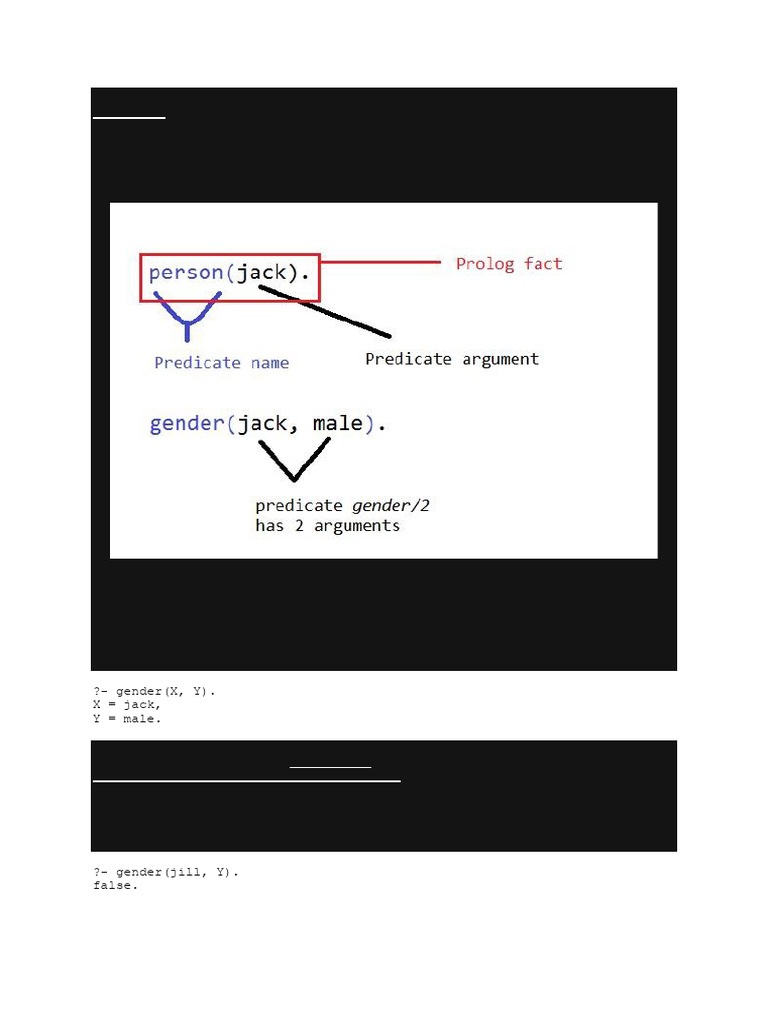 person(jack).

Prolog fact

Predicate name

Predicate argument

gender(jack, male).

predicate gender/2
has 2 arguments

?- gender(X, Y).
X = jack,
Y = male.

?- gender(jill, Y).
false.